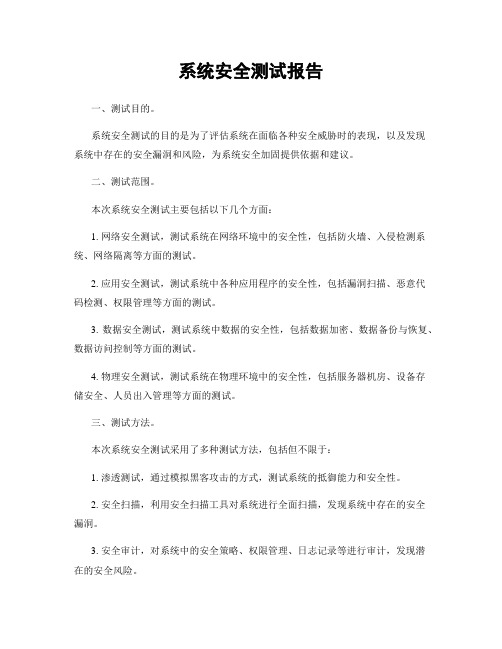 系统安全测试报告

一、测试目的。

系统安全测试的目的是为了评估系统在面临各种安全威胁时的表现，以及发现系统中存在的安全漏洞和风险，为系统安全加固提供依据和建议。

二、测试范围。

本次系统安全测试主要包括以下几个方面：

1. 网络安全测试，测试系统在网络环境中的安全性，包括防火墙、入侵检测系统、网络隔离等方面的测试。

2. 应用安全测试，测试系统中各种应用程序的安全性，包括漏洞扫描、恶意代码检测、权限管理等方面的测试。

3. 数据安全测试，测试系统中数据的安全性，包括数据加密、数据备份与恢复、数据访问控制等方面的测试。

4. 物理安全测试，测试系统在物理环境中的安全性，包括服务器机房、设备存储安全、人员出入管理等方面的测试。

三、测试方法。

本次系统安全测试采用了多种测试方法，包括但不限于：

1. 渗透测试，通过模拟黑客攻击的方式，测试系统的抵御能力和安全性。

2. 安全扫描，利用安全扫描工具对系统进行全面扫描，发现系统中存在的安全漏洞。

3. 安全审计，对系统中的安全策略、权限管理、日志记录等进行审计，发现潜在的安全风险。